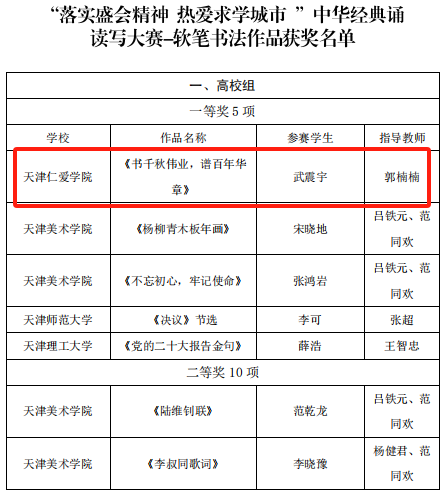 “落实盛会精神 热爱求学城市 ”中华经典诵读写大赛–软笔书法作品获奖名单

| 一、高校组 | | | |
|---|---|---|---|
| 一等奖 5 项 | | | |
| 学校 | 作品名称 | 参赛学生 | 指导教师 |
| 天津仁爱学院 | 《书千秋伟业，谱百年华章》 | 武震宇 | 郭楠楠 |
| 天津美术学院 | 《杨柳青木板年画》 | 宋晓地 | 吕铁元、范同欢 |
| 天津美术学院 | 《不忘初心，牢记使命》 | 张鸿岩 | 吕铁元、范同欢 |
| 天津师范大学 | 《决议》节选 | 李可 | 张超 |
| 天津理工大学 | 《党的二十大报告金句》 | 薛浩 | 王智忠 |
| 二等奖 10 项 | | | |
| 天津美术学院 | 《陆维钊联》 | 范乾龙 | 吕铁元、范同欢 |
| 天津美术学院 | 《李叔同歌词》 | 李晓豫 | 杨健君、范同欢 |